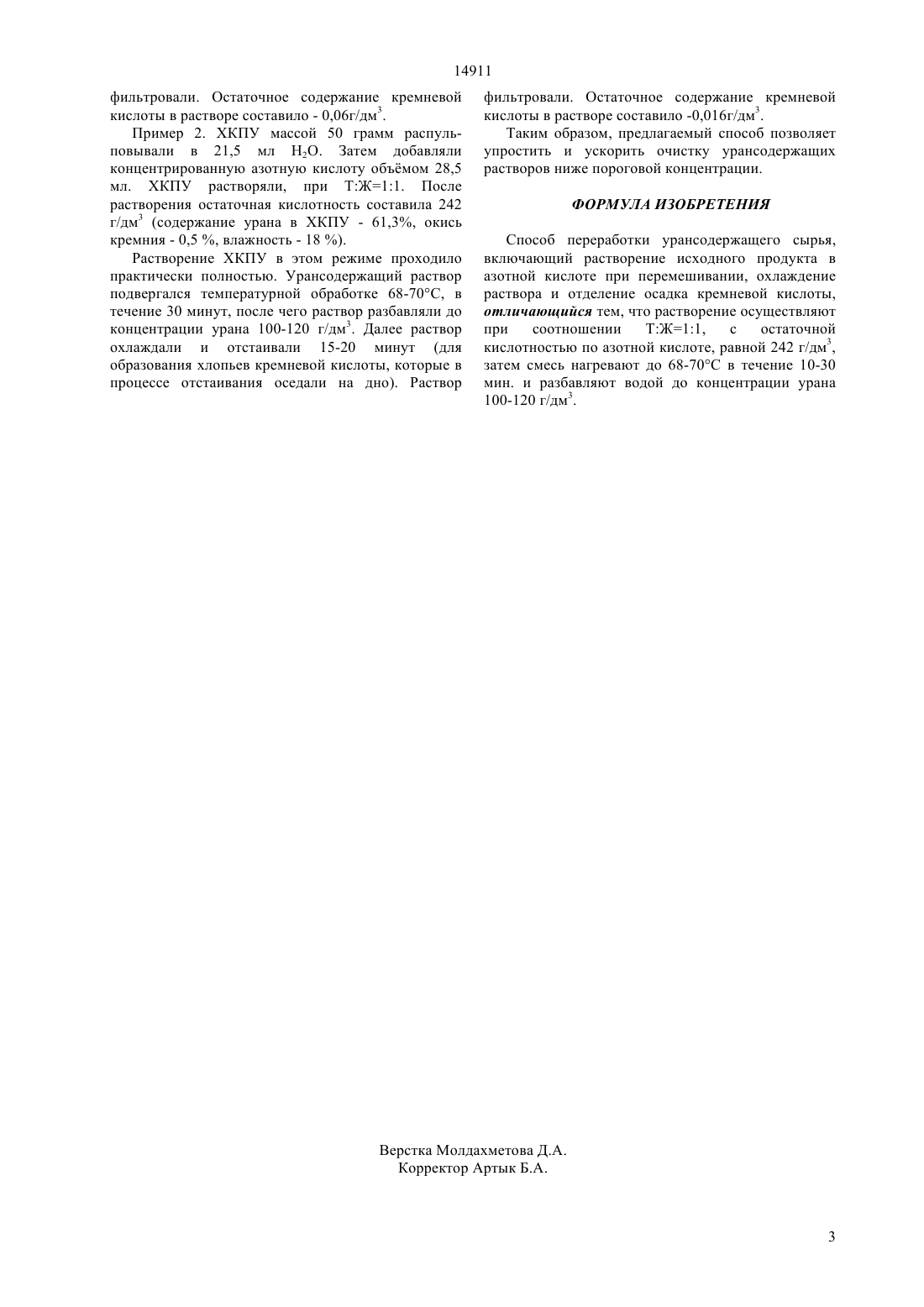 14911

фильтровали. Остаточное содержание кремневой кислоты в растворе составило - 0,06г/дм$^3$.

Пример 2. ХКПУ массой 50 грамм распульповывали в 21,5 мл $H_2O$. Затем добавляли концентрированную азотную кислоту объёмом 28,5 мл. ХКПУ растворяли, при Т:Ж=1:1. После растворения остаточная кислотность составила 242 г/дм$^3$ (содержание урана в ХКПУ - 61,3%, окись кремния - 0,5 %, влажность - 18 %).

Растворение ХКПУ в этом режиме проходило практически полностью. Урансодержащий раствор подвергался температурной обработке 68-70°С, в течение 30 минут, после чего раствор разбавляли до концентрации урана 100-120 г/дм$^3$. Далее раствор охлаждали и отстаивали 15-20 минут (для образования хлопьев кремневой кислоты, которые в процессе отстаивания оседали на дно). Раствор фильтровали. Остаточное содержание кремневой кислоты в растворе составило -0,016г/дм$^3$.

Таким образом, предлагаемый способ позволяет упростить и ускорить очистку урансодержащих растворов ниже пороговой концентрации.

ФОРМУЛА ИЗОБРЕТЕНИЯ

Способ переработки урансодержащего сырья, включающий растворение исходного продукта в азотной кислоте при перемешивании, охлаждение раствора и отделение осадка кремневой кислоты, отличающийся тем, что растворение осуществляют при соотношении Т:Ж=1:1, с остаточной кислотностью по азотной кислоте, равной 242 г/дм$^3$, затем смесь нагревают до 68-70°С в течение 10-30 мин. и разбавляют водой до концентрации урана 100-120 г/дм$^3$.

Верстка Молдахметова Д.А.
Корректор Артык Б.А.

3